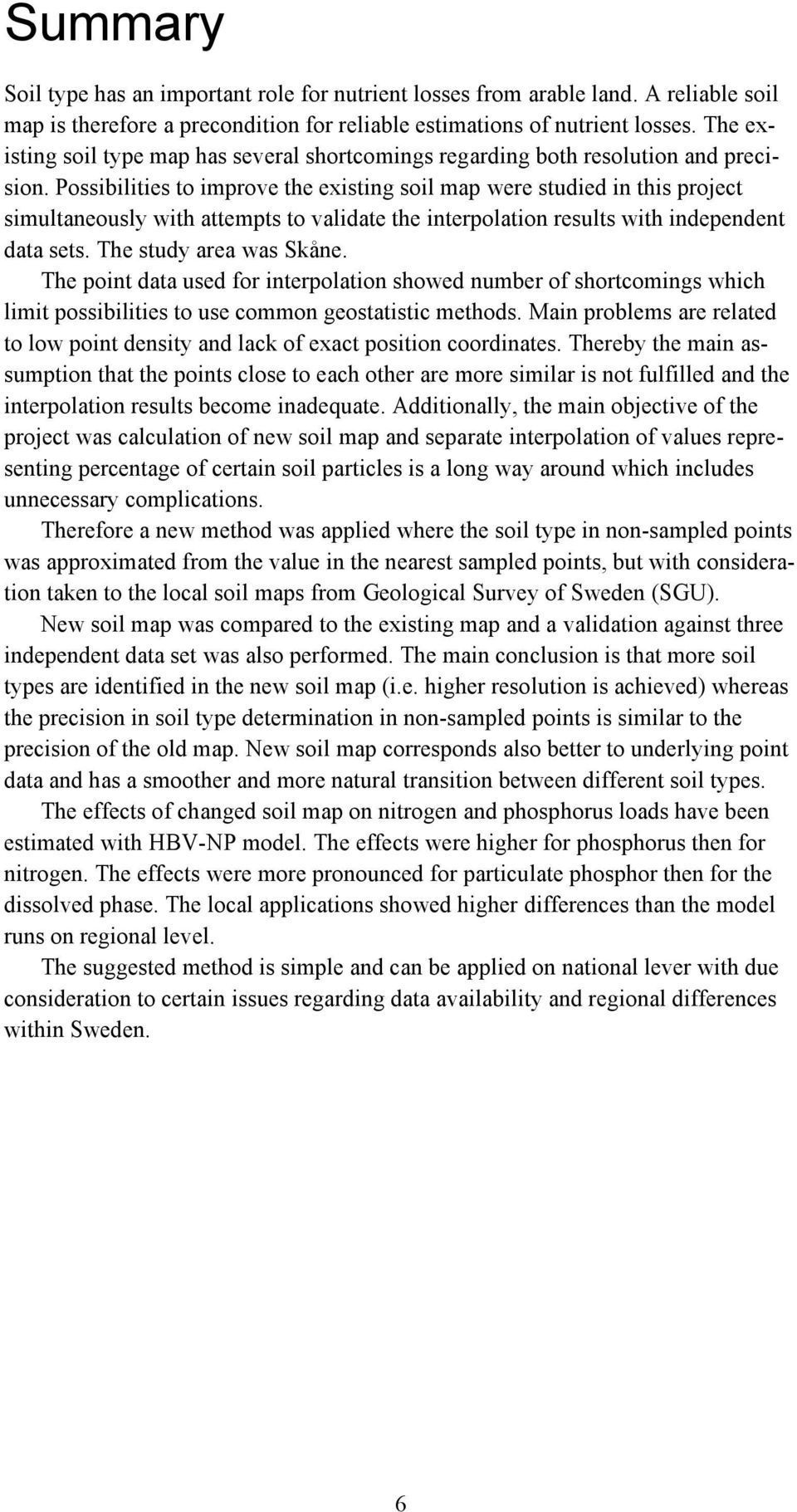 Summary

Soil type has an important role for nutrient losses from arable land. A reliable soil map is therefore a precondition for reliable estimations of nutrient losses. The existing soil type map has several shortcomings regarding both resolution and precision. Possibilities to improve the existing soil map were studied in this project simultaneously with attempts to validate the interpolation results with independent data sets. The study area was Skåne.

The point data used for interpolation showed number of shortcomings which limit possibilities to use common geostatistic methods. Main problems are related to low point density and lack of exact position coordinates. Thereby the main assumption that the points close to each other are more similar is not fulfilled and the interpolation results become inadequate. Additionally, the main objective of the project was calculation of new soil map and separate interpolation of values representing percentage of certain soil particles is a long way around which includes unnecessary complications.

Therefore a new method was applied where the soil type in non-sampled points was approximated from the value in the nearest sampled points, but with consideration taken to the local soil maps from Geological Survey of Sweden (SGU).

New soil map was compared to the existing map and a validation against three independent data set was also performed. The main conclusion is that more soil types are identified in the new soil map (i.e. higher resolution is achieved) whereas the precision in soil type determination in non-sampled points is similar to the precision of the old map. New soil map corresponds also better to underlying point data and has a smoother and more natural transition between different soil types.

The effects of changed soil map on nitrogen and phosphorus loads have been estimated with HBV-NP model. The effects were higher for phosphorus then for nitrogen. The effects were more pronounced for particulate phosphor then for the dissolved phase. The local applications showed higher differences than the model runs on regional level.

The suggested method is simple and can be applied on national lever with due consideration to certain issues regarding data availability and regional differences within Sweden.

6